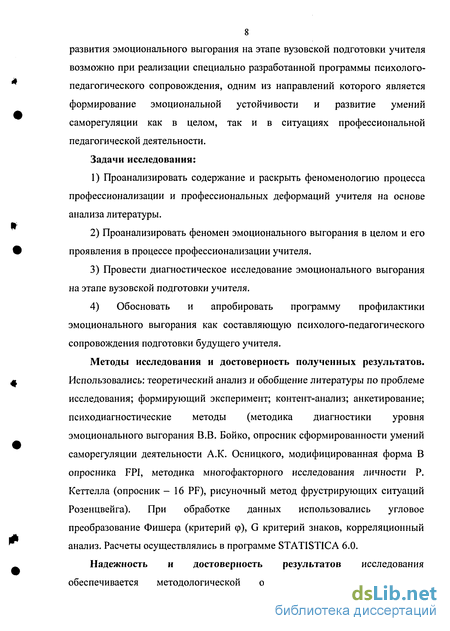 8

развития эмоционального выгорания на этапе вузовской подготовки учителя возможно при реализации специально разработанной программы психолого-педагогического сопровождения, одним из направлений которого является формирование эмоциональной устойчивости и развитие умений саморегуляции как в целом, так и в ситуациях профессиональной педагогической деятельности.

Задачи исследования:

1) Проанализировать содержание и раскрыть феноменологию процесса профессионализации и профессиональных деформаций учителя на основе анализа литературы.

2) Проанализировать феномен эмоционального выгорания в целом и его проявления в процессе профессионализации учителя.

3) Провести диагностическое исследование эмоционального выгорания на этапе вузовской подготовки учителя.

4) Обосновать и апробировать программу профилактики эмоционального выгорания как составляющую психолого-педагогического сопровождения подготовки будущего учителя.

Методы исследования и достоверность полученных результатов. Использовались: теоретический анализ и обобщение литературы по проблеме исследования; формирующий эксперимент; контент-анализ; анкетирование; психодиагностические методы (методика диагностики уровня эмоционального выгорания В.В. Бойко, опросник сформированности умений саморегуляции деятельности А.К. Осницкого, модифицированная форма В опросника FPI, методика многофакторного исследования личности Р. Кеттелла (опросник – 16 PF), рисуночный метод фрустрирующих ситуаций Розенцвейга). При обработке данных использовались угловое преобразование Фишера (критерий φ), G критерий знаков, корреляционный анализ. Расчеты осуществлялись в программе STATISTICA 6.0.

Надежность и достоверность результатов исследования обеспечивается методологической о

dsLib.net
библиотека диссертаций